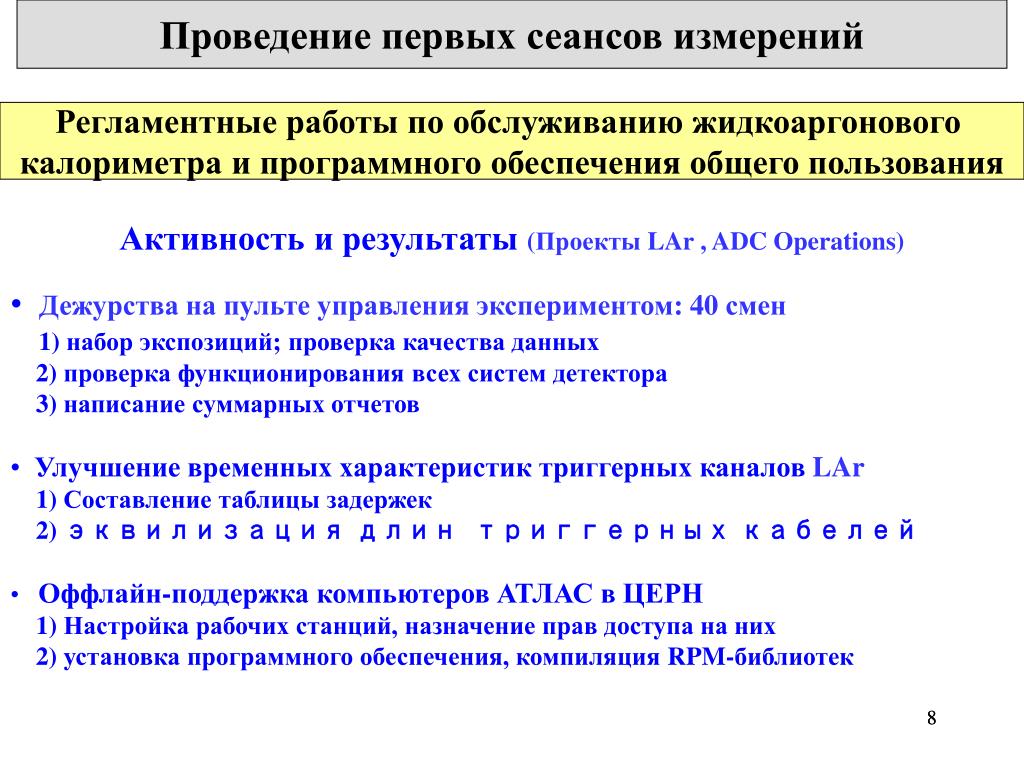 Проведение первых сеансов измерений

Регламентные работы по обслуживанию жидкоаргонового калориметра и программного обеспечения общего пользования

Активность и результаты (Проекты LAr , ADC Operations)

• Дежурства на пульте управления экспериментом: 40 смен
1) набор экспозиций; проверка качества данных
2) проверка функционирования всех систем детектора
3) написание суммарных отчетов

• Улучшение временных характеристик триггерных каналов LAr
1) Составление таблицы задержек
2) эквилизация длин триггерных кабелей

• Оффлайн-поддержка компьютеров АТЛАС в ЦЕРН
1) Настройка рабочих станций, назначение прав доступа на них
2) установка программного обеспечения, компиляция RPM-библиотек

8